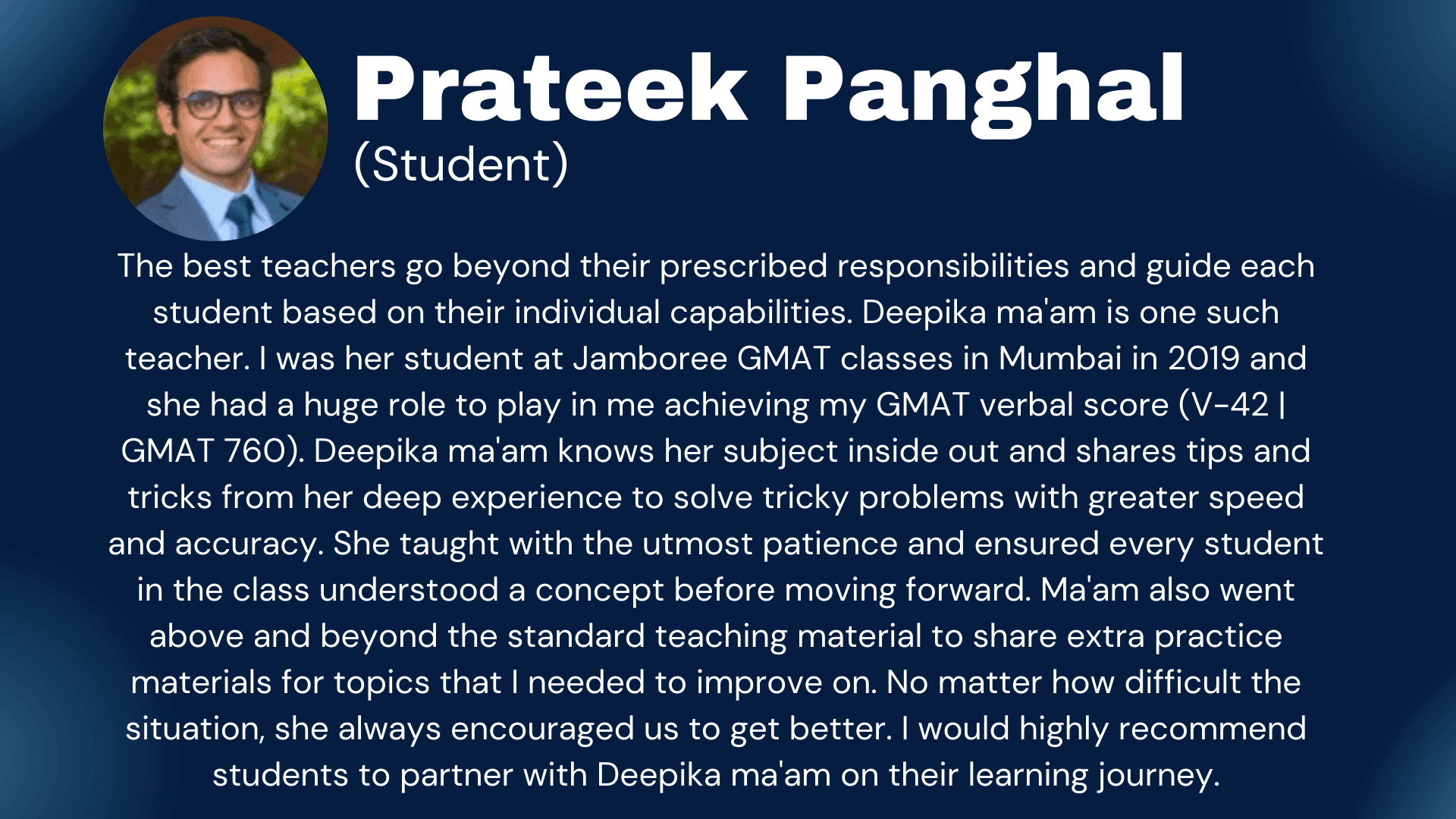 Prateek Panghal
(Student)

The best teachers go beyond their prescribed responsibilities and guide each student based on their individual capabilities. Deepika ma'am is one such teacher. I was her student at Jamboree GMAT classes in Mumbai in 2019 and she had a huge role to play in me achieving my GMAT verbal score (V-42 | GMAT 760). Deepika ma'am knows her subject inside out and shares tips and tricks from her deep experience to solve tricky problems with greater speed and accuracy. She taught with the utmost patience and ensured every student in the class understood a concept before moving forward. Ma'am also went above and beyond the standard teaching material to share extra practice materials for topics that I needed to improve on. No matter how difficult the situation, she always encouraged us to get better. I would highly recommend students to partner with Deepika ma'am on their learning journey.